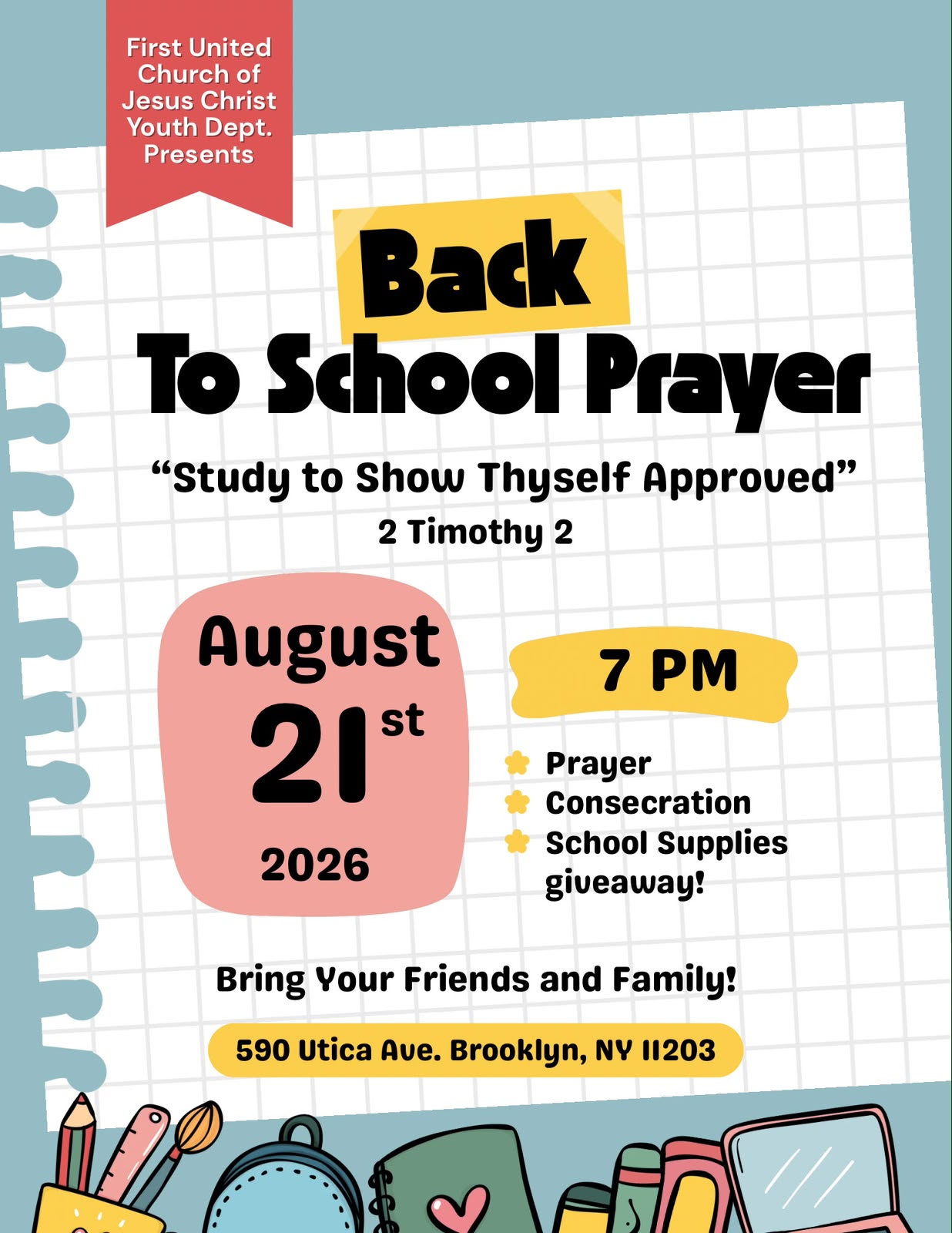 First United Church of Jesus Christ Youth Dept. Presents

Back
To School Prayer

“Study to Show Thyself Approved”
2 Timothy 2

August
21st
2026

7 PM

Prayer
Consecration
School Supplies giveaway!

Bring Your Friends and Family!

590 Utica Ave. Brooklyn, NY 11203